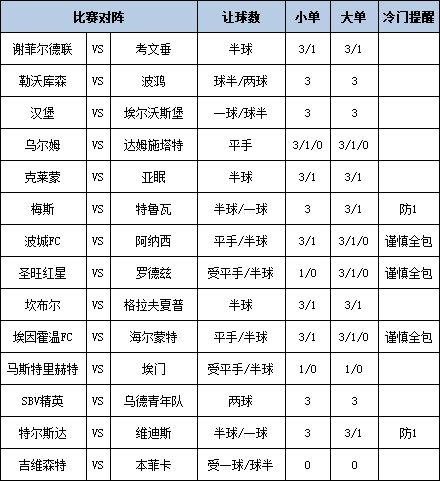 | 比赛对阵 | | | 让球数 | 小单 | 大单 | 冷门提醒 |
|---|---|---|---|---|---|---|
| 谢菲尔德联 | VS | 考文垂 | 半球 | 3/1 | 3/1 | |
| 勒沃库森 | VS | 波鸿 | 球半/两球 | 3 | 3 | |
| 汉堡 | VS | 埃尔沃斯堡 | 一球/球半 | 3 | 3 | |
| 乌尔姆 | VS | 达姆施塔特 | 平手 | 3/1/0 | 3/1/0 | |
| 克莱蒙 | VS | 亚眠 | 半球 | 3/1 | 3/1 | |
| 梅斯 | VS | 特鲁瓦 | 半球/一球 | 3 | 3/1 | 防1 |
| 波城FC | VS | 阿纳西 | 平手/半球 | 3/1 | 3/1/0 | 谨慎全包 |
| 圣旺红星 | VS | 罗德兹 | 受平手/半球 | 1/0 | 3/1/0 | 谨慎全包 |
| 坎布尔 | VS | 格拉夫夏普 | 半球 | 3/1 | 3/1 | |
| 埃因霍温FC | VS | 海尔蒙特 | 平手/半球 | 3/1 | 3/1/0 | 谨慎全包 |
| 马斯特里赫特 | VS | 埃门 | 受平手/半球 | 1/0 | 1/0 | |
| SBV精英 | VS | 乌德青年队 | 两球 | 3 | 3 | |
| 特尔斯达 | VS | 维迪斯 | 半球/一球 | 3 | 3/1 | 防1 |
| 吉维森特 | VS | 本菲卡 | 受一球/球半 | 0 | 0 | |